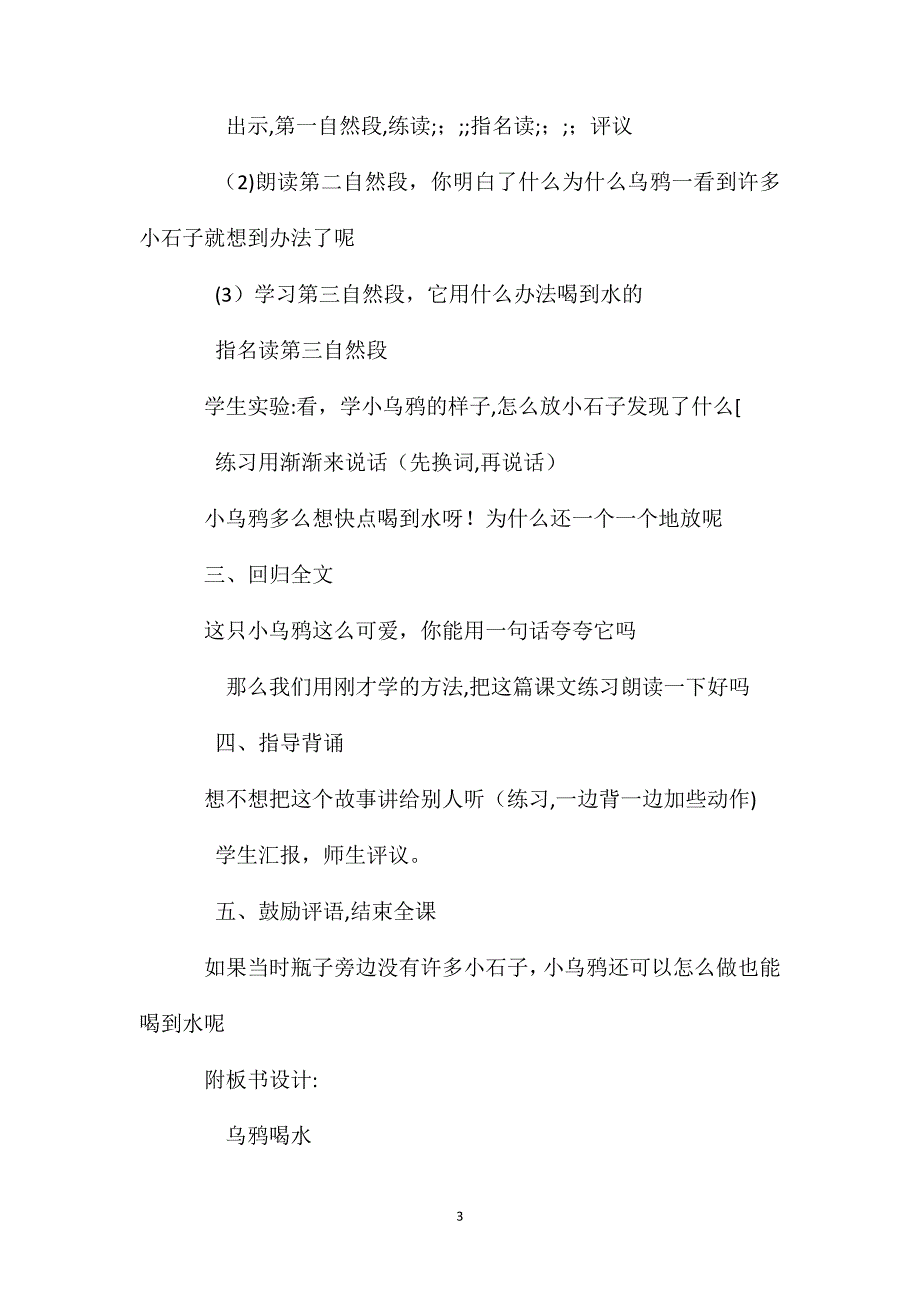 出示,第一自然段,练读;；;;指名读;；;；评议

（2)朗读第二自然段，你明白了什么为什么乌鸦一看到许多小石子就想到办法了呢

(3）学习第三自然段，它用什么办法喝到水的

指名读第三自然段

学生实验:看，学小乌鸦的样子,怎么放小石子发现了什么[

练习用渐渐来说话（先换词,再说话）

小乌鸦多么想快点喝到水呀！为什么还一个一个地放呢

三、回归全文

这只小乌鸦这么可爱，你能用一句话夸夸它吗

那么我们用刚才学的方法,把这篇课文练习朗读一下好吗

四、指导背诵

想不想把这个故事讲给别人听（练习,一边背一边加些动作)

学生汇报，师生评议。

五、鼓励评语,结束全课

如果当时瓶子旁边没有许多小石子，小乌鸦还可以怎么做也能喝到水呢

附板书设计:

乌鸦喝水

3